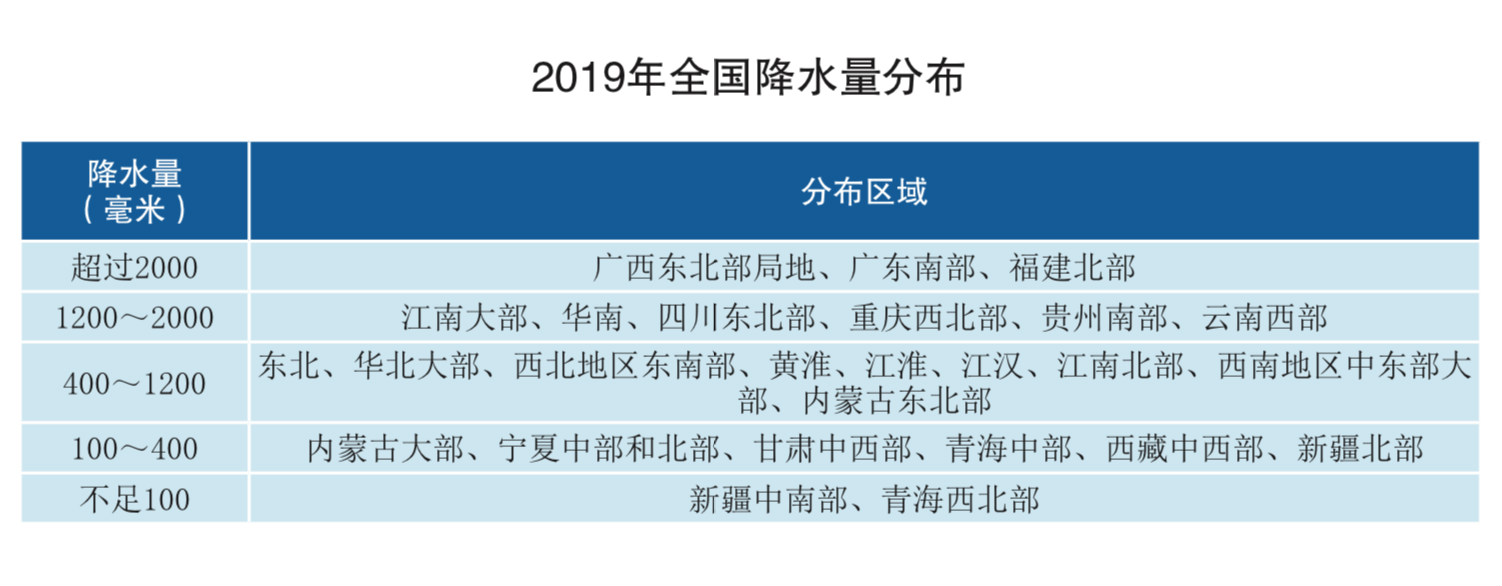 2019年全国降水量分布

| 降水量（毫米） | 分布区域 |
|---|---|
| 超过2000 | 广西东北部局地、广东南部、福建北部 |
| 1200～2000 | 江南大部、华南、四川东北部、重庆西北部、贵州南部、云南西部 |
| 400～1200 | 东北、华北大部、西北地区东南部、黄淮、江淮、江汉、江南北部、西南地区中东部大部、内蒙古东北部 |
| 100～400 | 内蒙古大部、宁夏中部和北部、甘肃中西部、青海中部、西藏中西部、新疆北部 |
| 不足100 | 新疆中南部、青海西北部 |